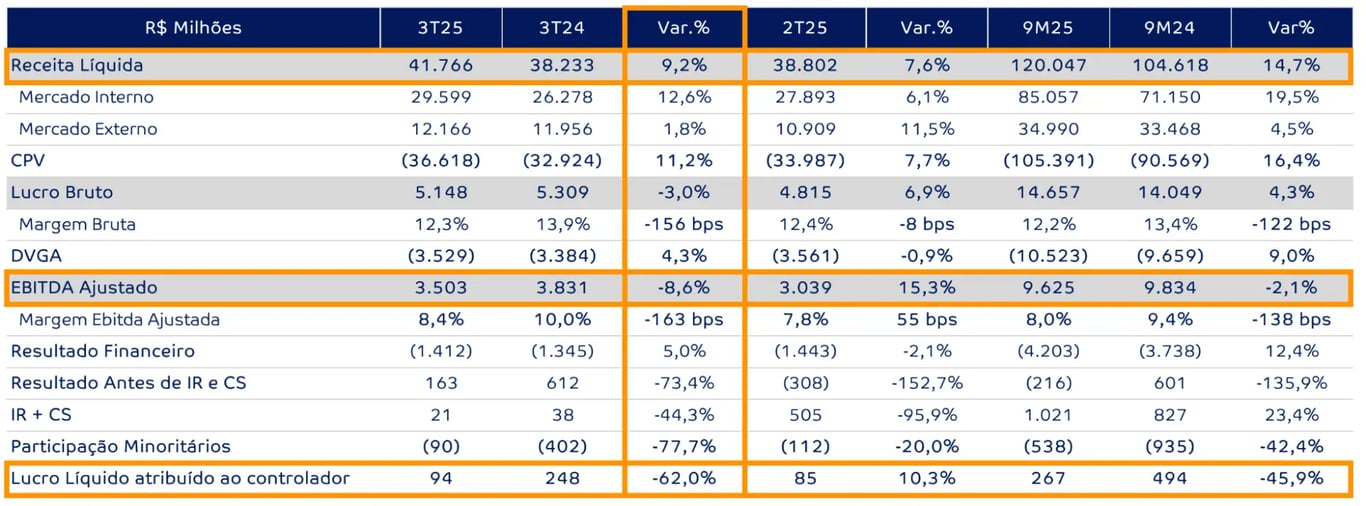 | R$ Milhões | 3T25 | 3T24 | Var.% | 2T25 | Var.% | 9M25 | 9M24 | Var% |
|---|---|---|---|---|---|---|---|---|
| Receita Líquida | 41.766 | 38.233 | 9,2% | 38.802 | 7,6% | 120.047 | 104.618 | 14,7% |
| Mercado Interno | 29.599 | 26.278 | 12,6% | 27.893 | 6,1% | 85.057 | 71.150 | 19,5% |
| Mercado Externo | 12.166 | 11.956 | 1,8% | 10.909 | 11,5% | 34.990 | 33.468 | 4,5% |
| CPV | (36.618) | (32.924) | 11,2% | (33.987) | 7,7% | (105.391) | (90.569) | 16,4% |
| Lucro Bruto | 5.148 | 5.309 | -3,0% | 4.815 | 6,9% | 14.657 | 14.049 | 4,3% |
| Margem Bruta | 12,3% | 13,9% | -156 bps | 12,4% | -8 bps | 12,2% | 13,4% | -122 bps |
| DVGA | (3.529) | (3.384) | 4,3% | (3.561) | -0,9% | (10.523) | (9.659) | 9,0% |
| EBITDA Ajustado | 3.503 | 3.831 | -8,6% | 3.039 | 15,3% | 9.625 | 9.834 | -2,1% |
| Margem Ebitda Ajustada | 8,4% | 10,0% | -163 bps | 7,8% | 55 bps | 8,0% | 9,4% | -138 bps |
| Resultado Financeiro | (1.412) | (1.345) | 5,0% | (1.443) | -2,1% | (4.203) | (3.738) | 12,4% |
| Resultado Antes de IR e CS | 163 | 612 | -73,4% | (308) | -152,7% | (216) | 601 | -135,9% |
| IR + CS | 21 | 38 | -44,3% | 505 | -95,9% | 1.021 | 827 | 23,4% |
| Participação Minoritários | (90) | (402) | -77,7% | (112) | -20,0% | (538) | (935) | -42,4% |
| Lucro Líquido atribuído ao controlador | 94 | 248 | -62,0% | 85 | 10,3% | 267 | 494 | -45,9% |